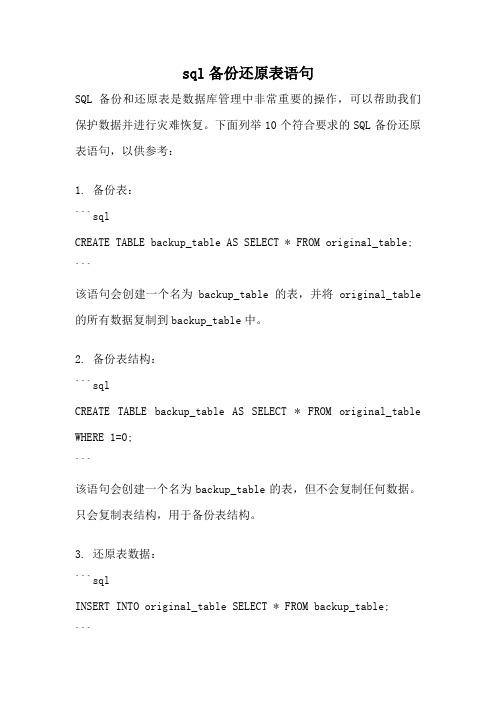 sql 备份还原表语句

SQL 备份和还原表是数据库管理中非常重要的操作，可以帮助我们保护数据并进行灾难恢复。下面列举 10 个符合要求的 SQL 备份还原表语句，以供参考：

1. 备份表：

```sql
CREATE TABLE backup_table AS SELECT * FROM original_table;
```

该语句会创建一个名为 backup_table 的表，并将 original_table 的所有数据复制到 backup_table 中。

2. 备份表结构：

```sql
CREATE TABLE backup_table AS SELECT * FROM original_table WHERE 1=0;
```

该语句会创建一个名为 backup_table 的表，但不会复制任何数据。只会复制表结构，用于备份表结构。

3. 还原表数据：

```sql
INSERT INTO original_table SELECT * FROM backup_table;
```